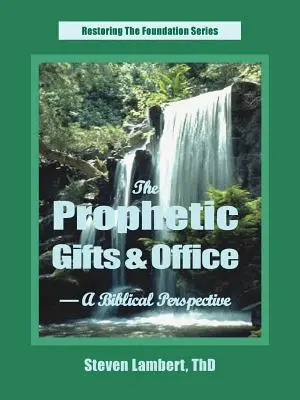 Restoring The Foundation Series

The Prophetic Gifts & Office

—A Biblical Perspective

Steven Lambert, ThD